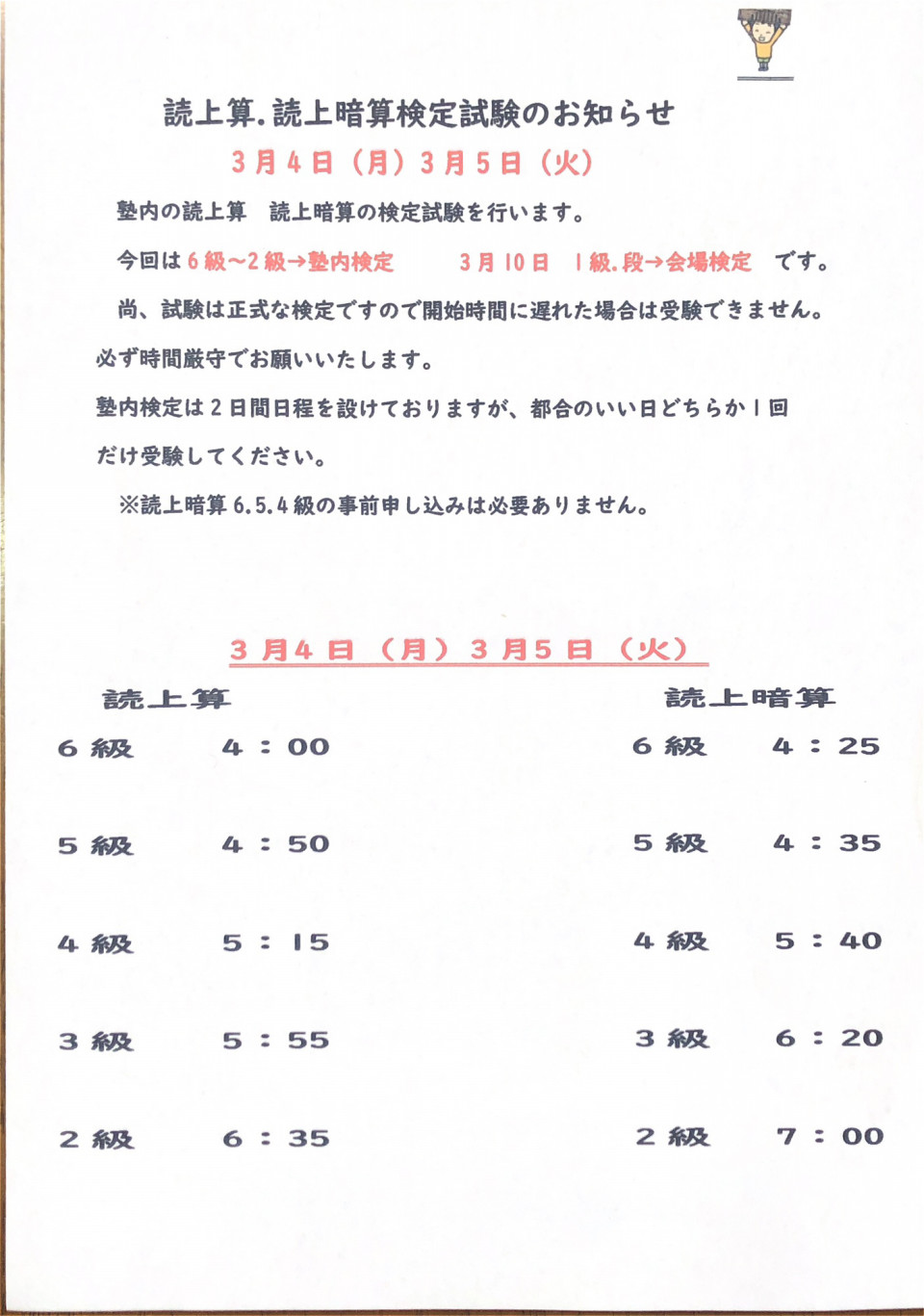 読上算.読上暗算検定試験のお知らせ

3月4日(月)3月5日(火)

塾内の読上算 読上暗算の検定試験を行います。

今回は6級~2級→塾内検定 3月10日 1級.段→会場検定 です。

尚、試験は正式な検定ですので開始時間に遅れた場合は受験できません。

必ず時間厳守でお願いいたします。

塾内検定は2日間日程を設けておりますが、都合のいい日どちらか1回だけ受験してください。

※読上暗算6.5.4級の事前申し込みは必要ありません。

3月4日(月)3月5日(火)

読上算

6級 4:00

5級 4:50

4級 5:15

3級 5:55

2級 6:35

読上暗算

6級 4:25

5級 4:35

4級 5:40

3級 6:20

2級 7:00